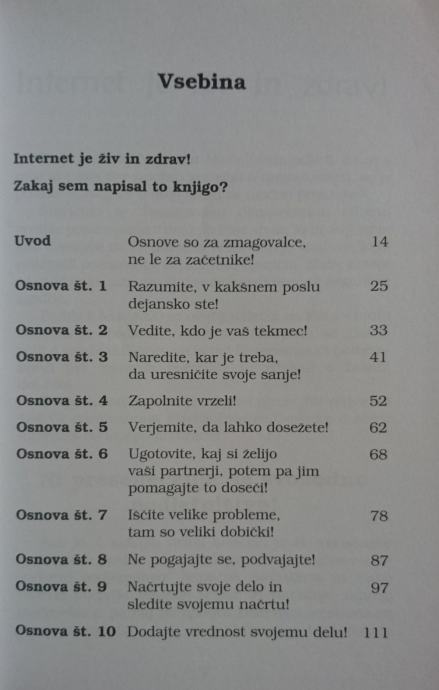 Vsebina

Internet je živ in zdrav!

Zakaj sem napisal to knjigo?

| | | |
|---|---|---|
| Uvod | Osnove so za zmagovalce, ne le za začetnike! | 14 |
| Osnova št. 1 | Razumite, v kakšnem poslu dejansko ste! | 25 |
| Osnova št. 2 | Vedite, kdo je vaš tekmec! | 33 |
| Osnova št. 3 | Naredite, kar je treba, da uresničite svoje sanje! | 41 |
| Osnova št. 4 | Zapolnite vrzeli! | 52 |
| Osnova št. 5 | Verjemite, da lahko dosežete! | 62 |
| Osnova št. 6 | Ugotovite, kaj si želijo vaši partnerji, potem pa jim pomagajte to doseči! | 68 |
| Osnova št. 7 | Iščite velike probleme, tam so veliki dobički! | 78 |
| Osnova št. 8 | Ne pogajajte se, podvajajte! | 87 |
| Osnova št. 9 | Načrtujte svoje delo in sledite svojemu načrtu! | 97 |
| Osnova št. 10 | Dodajte vrednost svojemu delu! | 111 |